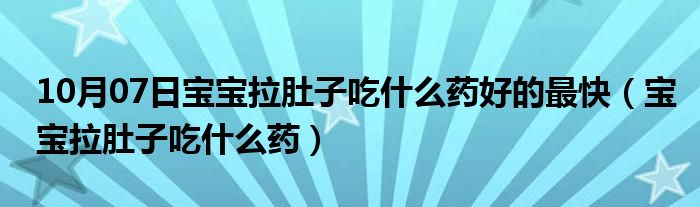 10月07日宝宝拉肚子吃什么药好的最快（宝宝拉肚子吃什么药）